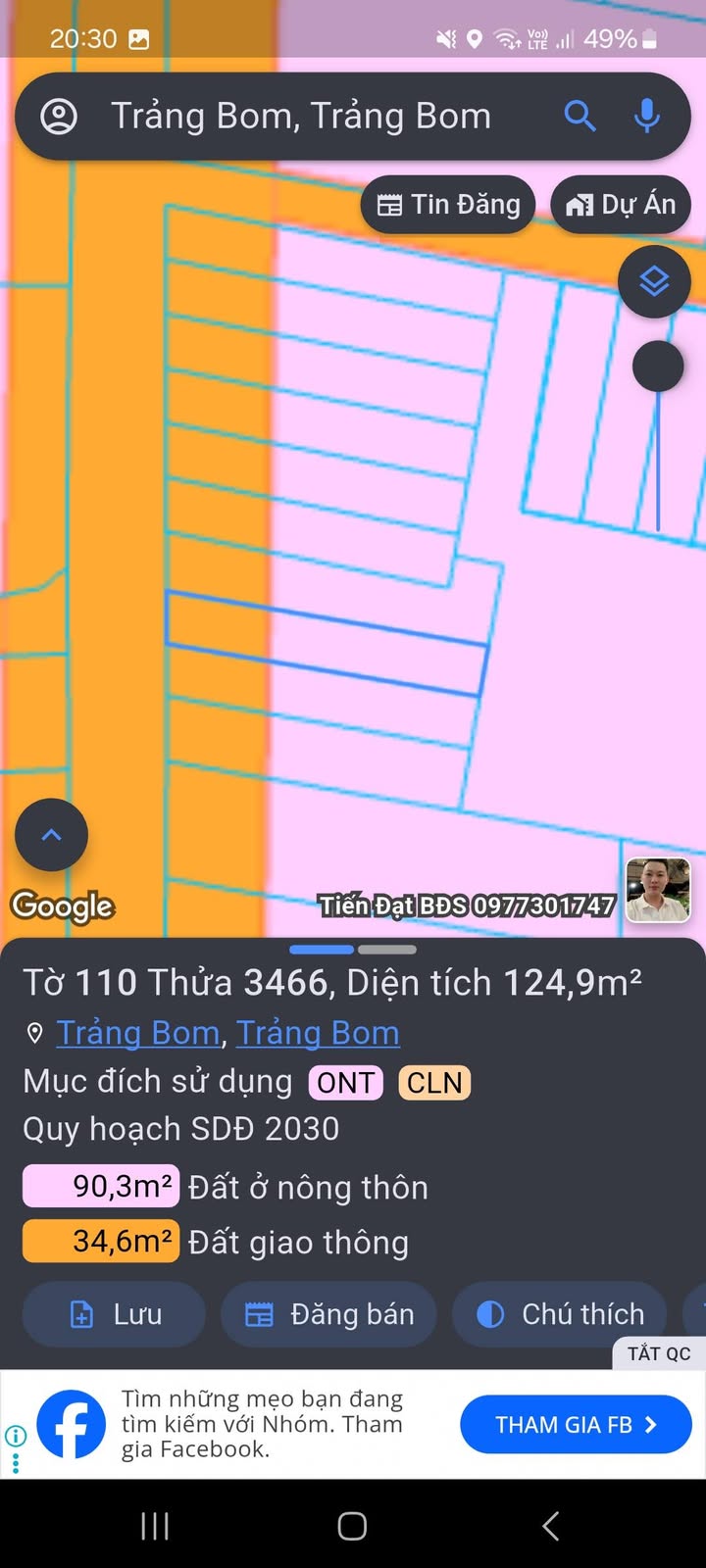 20:30

49%

Trảng Bom, Trảng Bom

Tin Đăng

Dự Án

Google

Tiến Đạt BĐS 0977301747

Tờ 110 Thửa 3466, Diện tích 124,9m²

Trảng Bom, Trảng Bom

Mục đích sử dụng ONT CLN

Quy hoạch SDĐ 2030

90,3m² Đất ở nông thôn

34,6m² Đất giao thông

Lưu

Đăng bán

Chú thích

TẮT QC

Tìm những mẹo bạn đang tìm kiếm với Nhóm. Tham gia Facebook.

THAM GIA FB